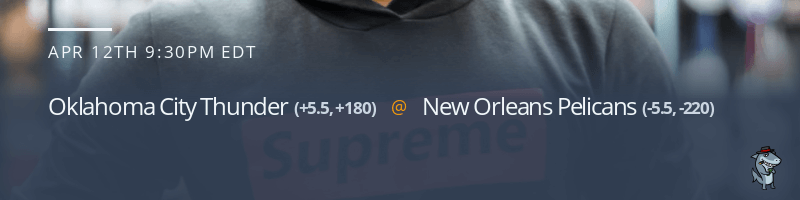 APR 12TH 9:30PM EDT

Oklahoma City Thunder (+5.5, +180) @ New Orleans Pelicans (-5.5, -220)

Supreme